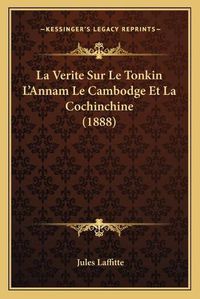 —KESSINGER'S LEGACY REPRINTS—

La Verite Sur Le Tonkin L'Annam Le Cambodge Et La Cochinchine (1888)

Jules Laffitte